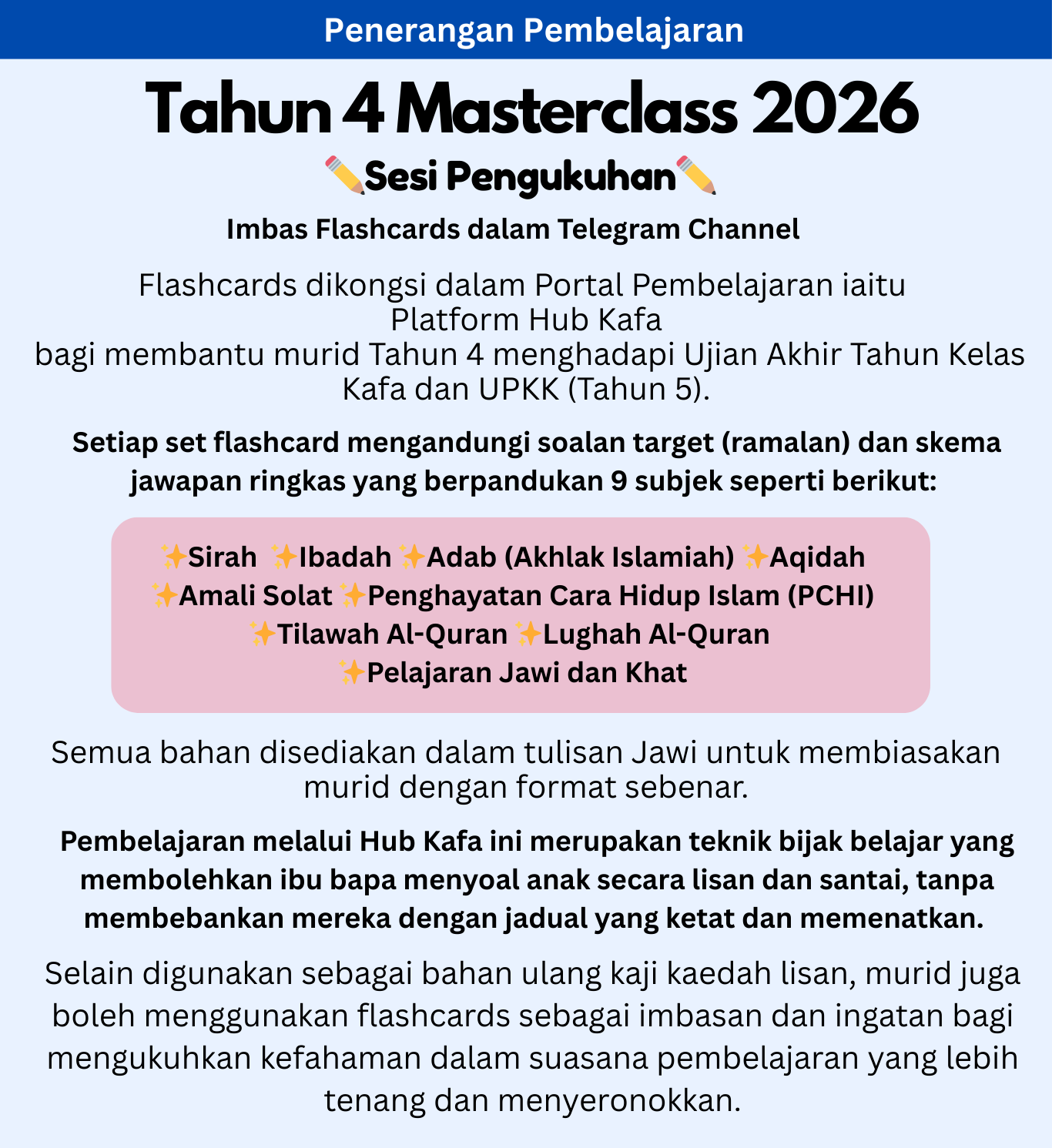 Penerangan Pembelajaran

Tahun 4 Masterclass 2026

✏️Sesi Pengukuhan✏️

Imbas Flashcards dalam Telegram Channel

Flashcards dikongsi dalam Portal Pembelajaran iaitu Platform Hub Kafa bagi membantu murid Tahun 4 menghadapi Ujian Akhir Tahun Kelas Kafa dan UPKK (Tahun 5).

Setiap set flashcard mengandungi soalan target (ramalan) dan skema jawapan ringkas yang berpandukan 9 subjek seperti berikut:

✨Sirah ✨Ibadah ✨Adab (Akhlak Islamiah) ✨Aqidah ✨Amali Solat ✨Penghayatan Cara Hidup Islam (PCHI) ✨Tilawah Al-Quran ✨Lughah Al-Quran ✨Pelajaran Jawi dan Khat

Semua bahan disediakan dalam tulisan Jawi untuk membiasakan murid dengan format sebenar.

Pembelajaran melalui Hub Kafa ini merupakan teknik bijak belajar yang membolehkan ibu bapa menyoal anak secara lisan dan santai, tanpa membebankan mereka dengan jadual yang ketat dan memenatkan.

Selain digunakan sebagai bahan ulang kaji kaedah lisan, murid juga boleh menggunakan flashcards sebagai imbasan dan ingatan bagi mengukuhkan kefahaman dalam suasana pembelajaran yang lebih tenang dan menyeronokkan.